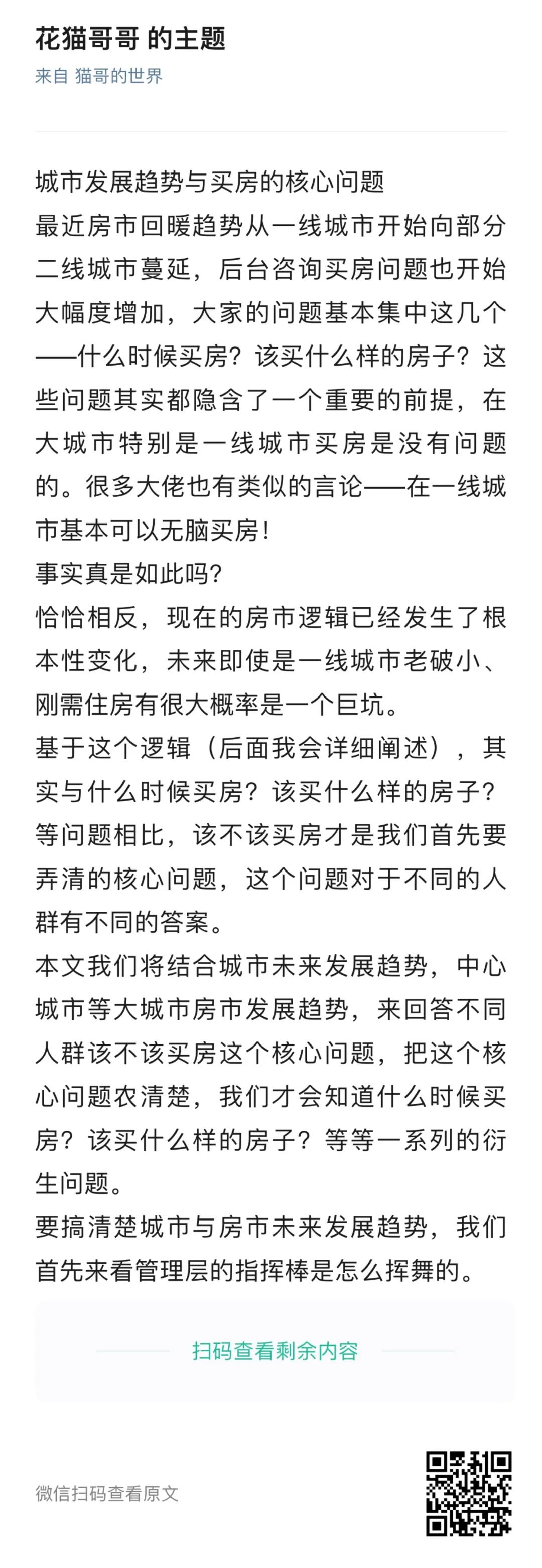 花猫哥哥 的主题
来自 猫哥的世界

城市发展趋势与买房的核心问题
最近房市回暖趋势从一线城市开始向部分二线城市蔓延，后台咨询买房问题也开始大幅度增加，大家的问题基本集中这几个——什么时候买房？该买什么样的房子？这些问题其实都隐含了一个重要的前提，在大城市特别是一线城市买房是没有问题的。很多大佬也有类似的言论——在一线城市基本可以无脑买房！
事实真是如此吗？
恰恰相反，现在的房市逻辑已经发生了根本性变化，未来即使是一线城市老破小、刚需住房有很大概率是一个巨坑。
基于这个逻辑（后面我会详细阐述），其实与什么时候买房？该买什么样的房子？等问题相比，该不该买房才是我们首先要弄清的核心问题，这个问题对于不同的人群有不同的答案。
本文我们将结合城市未来发展趋势，中心城市等大城市房市发展趋势，来回答不同人群该不该买房这个核心问题，把这个核心问题农清楚，我们才会知道什么时候买房？该买什么样的房子？等等一系列的衍生问题。
要搞清楚城市与房市未来发展趋势，我们首先来看管理层的指挥棒是怎么挥舞的。

扫码查看剩余内容

微信扫码查看原文